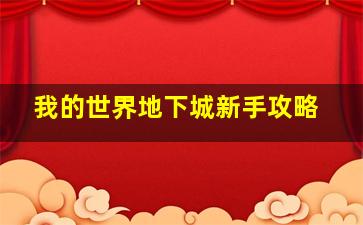 我的世界地下城新手攻略